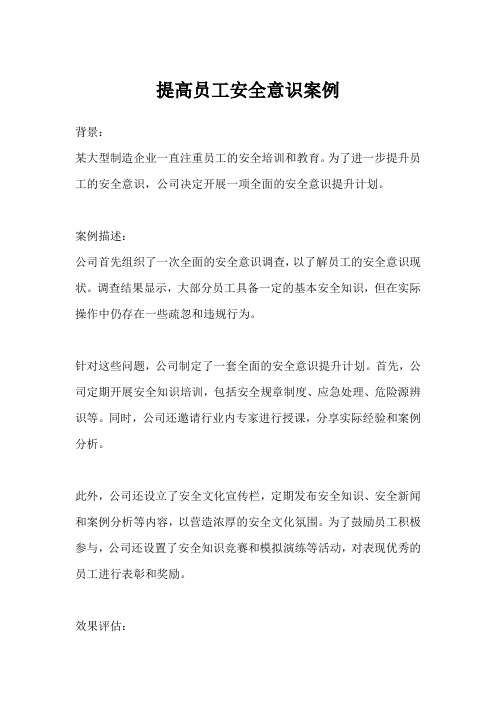 提高员工安全意识案例

背景：

某大型制造企业一直注重员工的安全培训和教育。为了进一步提升员工的安全意识，公司决定开展一项全面的安全意识提升计划。

案例描述：

公司首先组织了一次全面的安全意识调查，以了解员工的安全意识现状。调查结果显示，大部分员工具备一定的基本安全知识，但在实际操作中仍存在一些疏忽和违规行为。

针对这些问题，公司制定了一套全面的安全意识提升计划。首先，公司定期开展安全知识培训，包括安全规章制度、应急处理、危险源辨识等。同时，公司还邀请行业内专家进行授课，分享实际经验和案例分析。

此外，公司还设立了安全文化宣传栏，定期发布安全知识、安全新闻和案例分析等内容，以营造浓厚的安全文化氛围。为了鼓励员工积极参与，公司还设置了安全知识竞赛和模拟演练等活动，对表现优秀的员工进行表彰和奖励。

效果评估：